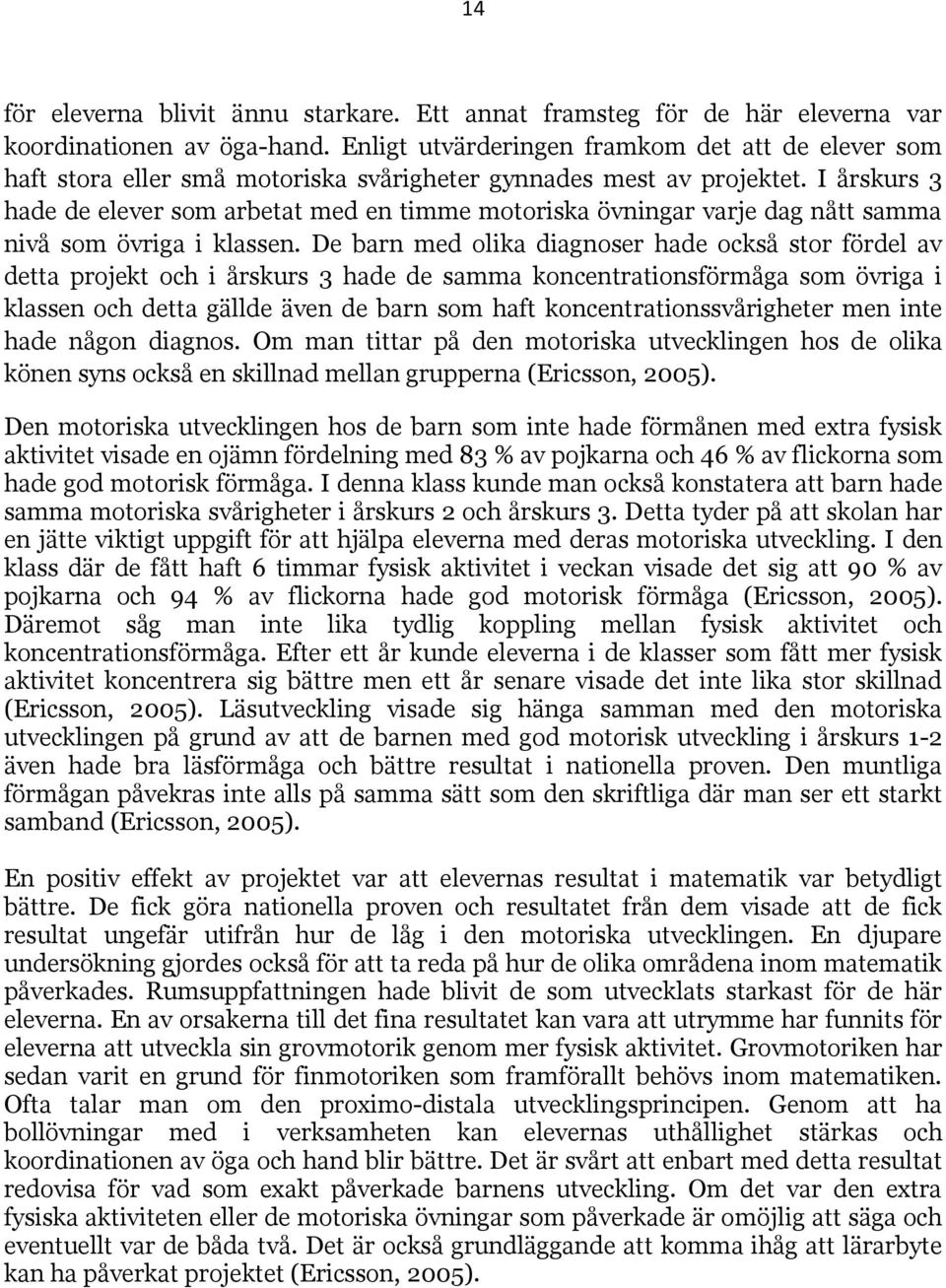 14

för eleverna blivit ännu starkare. Ett annat framsteg för de här eleverna var koordinationen av öga-hand. Enligt utvärderingen framkom det att de elever som haft stora eller små motoriska svårigheter gynnades mest av projektet. I årskurs 3 hade de elever som arbetat med en timme motoriska övningar varje dag nått samma nivå som övriga i klassen. De barn med olika diagnoser hade också stor fördel av detta projekt och i årskurs 3 hade de samma koncentrationsförmåga som övriga i klassen och detta gällde även de barn som haft koncentrationssvårigheter men inte hade någon diagnos. Om man tittar på den motoriska utvecklingen hos de olika könen syns också en skillnad mellan grupperna (Ericsson, 2005).

Den motoriska utvecklingen hos de barn som inte hade förmånen med extra fysisk aktivitet visade en ojämn fördelning med 83 % av pojkarna och 46 % av flickorna som hade god motorisk förmåga. I denna klass kunde man också konstatera att barn hade samma motoriska svårigheter i årskurs 2 och årskurs 3. Detta tyder på att skolan har en jätte viktigt uppgift för att hjälpa eleverna med deras motoriska utveckling. I den klass där de fått haft 6 timmar fysisk aktivitet i veckan visade det sig att 90 % av pojkarna och 94 % av flickorna hade god motorisk förmåga (Ericsson, 2005). Däremot såg man inte lika tydlig koppling mellan fysisk aktivitet och koncentrationsförmåga. Efter ett år kunde eleverna i de klasser som fått mer fysisk aktivitet koncentrera sig bättre men ett år senare visade det inte lika stor skillnad (Ericsson, 2005). Läsutveckling visade sig hänga samman med den motoriska utvecklingen på grund av att de barnen med god motorisk utveckling i årskurs 1-2 även hade bra läsförmåga och bättre resultat i nationella proven. Den muntliga förmågan påvekras inte alls på samma sätt som den skriftliga där man ser ett starkt samband (Ericsson, 2005).

En positiv effekt av projektet var att elevernas resultat i matematik var betydligt bättre. De fick göra nationella proven och resultatet från dem visade att de fick resultat ungefär utifrån hur de låg i den motoriska utvecklingen. En djupare undersökning gjordes också för att ta reda på hur de olika områdena inom matematik påverkades. Rumsuppfattningen hade blivit de som utvecklats starkast för de här eleverna. En av orsakerna till det fina resultatet kan vara att utrymme har funnits för eleverna att utveckla sin grovmotorik genom mer fysisk aktivitet. Grovmotoriken har sedan varit en grund för finmotoriken som framförallt behövs inom matematiken. Ofta talar man om den proximo-distala utvecklingsprincipen. Genom att ha bollövningar med i verksamheten kan elevernas uthållighet stärkas och koordinationen av öga och hand blir bättre. Det är svårt att enbart med detta resultat redovisa för vad som exakt påverkade barnens utveckling. Om det var den extra fysiska aktiviteten eller de motoriska övningar som påverkade är omöjlig att säga och eventuellt var de båda två. Det är också grundläggande att komma ihåg att lärarbyte kan ha påverkat projektet (Ericsson, 2005).